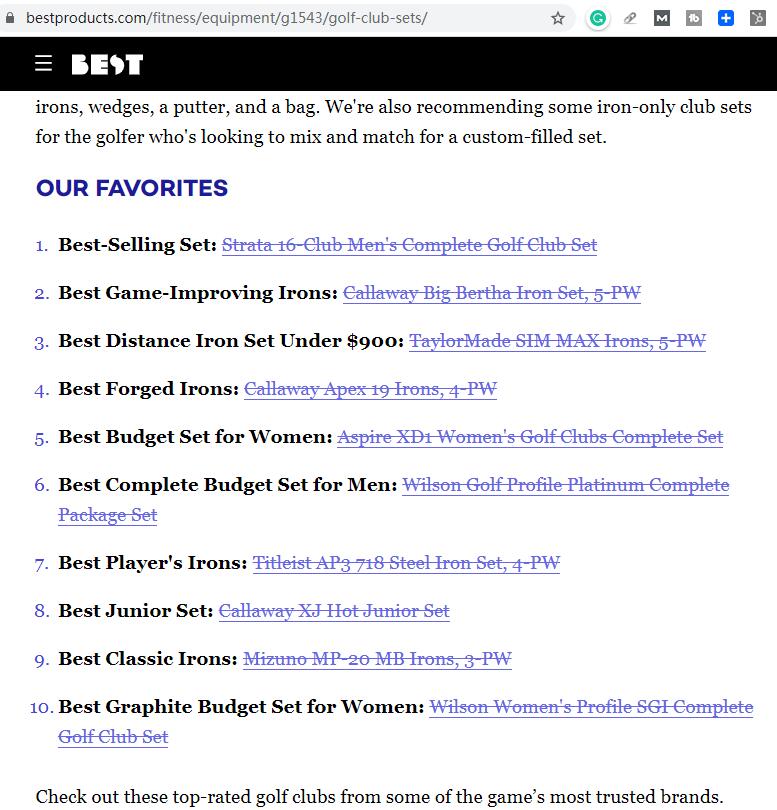 bestproducts.com/fitness/equipment/g1543/golf-club-sets/

BEST

irons, wedges, a putter, and a bag. We're also recommending some iron-only club sets for the golfer who's looking to mix and match for a custom-filled set.

OUR FAVORITES

1. Best-Selling Set: Strata 16-Club Men's Complete Golf Club Set
2. Best Game-Improving Irons: Callaway Big Bertha Iron Set, 5-PW
3. Best Distance Iron Set Under $900: TaylorMade SIM MAX Irons, 5-PW
4. Best Forged Irons: Callaway Apex 19 Irons, 4-PW
5. Best Budget Set for Women: Aspire XD1 Women's Golf Clubs Complete Set
6. Best Complete Budget Set for Men: Wilson Golf Profile Platinum Complete Package Set
7. Best Player's Irons: Titleist AP3 718 Steel Iron Set, 4-PW
8. Best Junior Set: Callaway XJ Hot Junior Set
9. Best Classic Irons: Mizuno MP-20 MB Irons, 3-PW
10. Best Graphite Budget Set for Women: Wilson Women's Profile SGI Complete Golf Club Set

Check out these top-rated golf clubs from some of the game's most trusted brands.